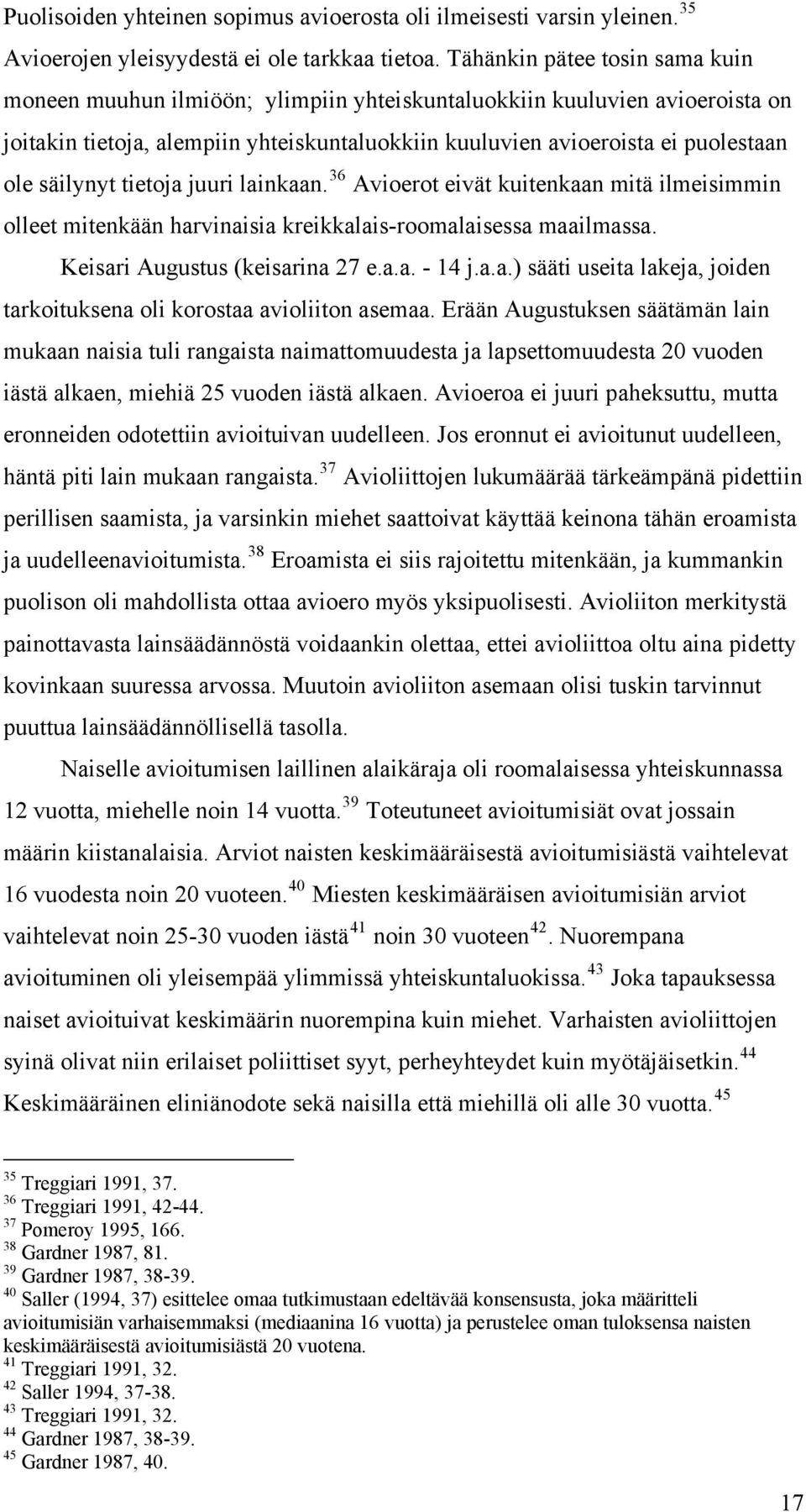 Puolisoiden yhteinen sopimus avioerosta oli ilmeisesti varsin yleinen.$^{35}$ Avioerojen yleisyydestä ei ole tarkkaa tietoa. Tähänkin pätee tosin sama kuin moneen muuhun ilmiöön; ylimpiin yhteiskuntaluokkiin kuuluvien avioeroista on joitakin tietoja, alempiin yhteiskuntaluokkiin kuuluvien avioeroista ei puolestaan ole säilynyt tietoja juuri lainkaan.$^{36}$ Avioerot eivät kuitenkaan mitä ilmeisimmin olleet mitenkään harvinaisia kreikkalais-roomalaisessa maailmassa.

Keisari Augustus (keisarina 27 e.a.a. - 14 j.a.a.) sääti useita lakeja, joiden tarkoituksena oli korostaa avioliiton asemaa. Erään Augustuksen säätämän lain mukaan naisia tuli rangaista naimattomuudesta ja lapsettomuudesta 20 vuoden iästä alkaen, miehiä 25 vuoden iästä alkaen. Avioeroa ei juuri paheksuttu, mutta eronneiden odotettiin avioituivan uudelleen. Jos eronnut ei avioitunut uudelleen, häntä piti lain mukaan rangaista.$^{37}$ Avioliittojen lukumäärää tärkeämpänä pidettiin perillisen saamista, ja varsinkin miehet saattoivat käyttää keinona tähän eroamista ja uudelleenavioitumista.$^{38}$ Eroamista ei siis rajoitettu mitenkään, ja kummankin puolison oli mahdollista ottaa avioero myös yksipuolisesti. Avioliiton merkitystä painottavasta lainsäädännöstä voidaankin olettaa, ettei avioliittoa oltu aina pidetty kovinkaan suuressa arvossa. Muutoin avioliiton asemaan olisi tuskin tarvinnut puuttua lainsäädännöllisellä tasolla.

Naiselle avioitumisen laillinen alaikäraja oli roomalaisessa yhteiskunnassa 12 vuotta, miehelle noin 14 vuotta.$^{39}$ Toteutuneet avioitumisiät ovat jossain määrin kiistanalaisia. Arviot naisten keskimääräisestä avioitumisiästä vaihtelevat 16 vuodesta noin 20 vuoteen.$^{40}$ Miesten keskimääräisen avioitumisiän arviot vaihtelevat noin 25-30 vuoden iästä$^{41}$ noin 30 vuoteen$^{42}$. Nuorempana avioituminen oli yleisempää ylimmissä yhteiskuntaluokissa.$^{43}$ Joka tapauksessa naiset avioituivat keskimäärin nuorempina kuin miehet. Varhaisten avioliittojen syinä olivat niin erilaiset poliittiset syyt, perheyhteydet kuin myötäjäisetkin.$^{44}$ Keskimääräinen eliniänodote sekä naisilla että miehillä oli alle 30 vuotta.$^{45}$

$^{35}$ Treggiari 1991, 37.
$^{36}$ Treggiari 1991, 42-44.
$^{37}$ Pomeroy 1995, 166.
$^{38}$ Gardner 1987, 81.
$^{39}$ Gardner 1987, 38-39.
$^{40}$ Saller (1994, 37) esittelee omaa tutkimustaan edeltävää konsensusta, joka määritteli avioitumisiän varhaisemmaksi (mediaanina 16 vuotta) ja perustelee oman tuloksensa naisten keskimääräisestä avioitumisiästä 20 vuotena.
$^{41}$ Treggiari 1991, 32.
$^{42}$ Saller 1994, 37-38.
$^{43}$ Treggiari 1991, 32.
$^{44}$ Gardner 1987, 38-39.
$^{45}$ Gardner 1987, 40.

17